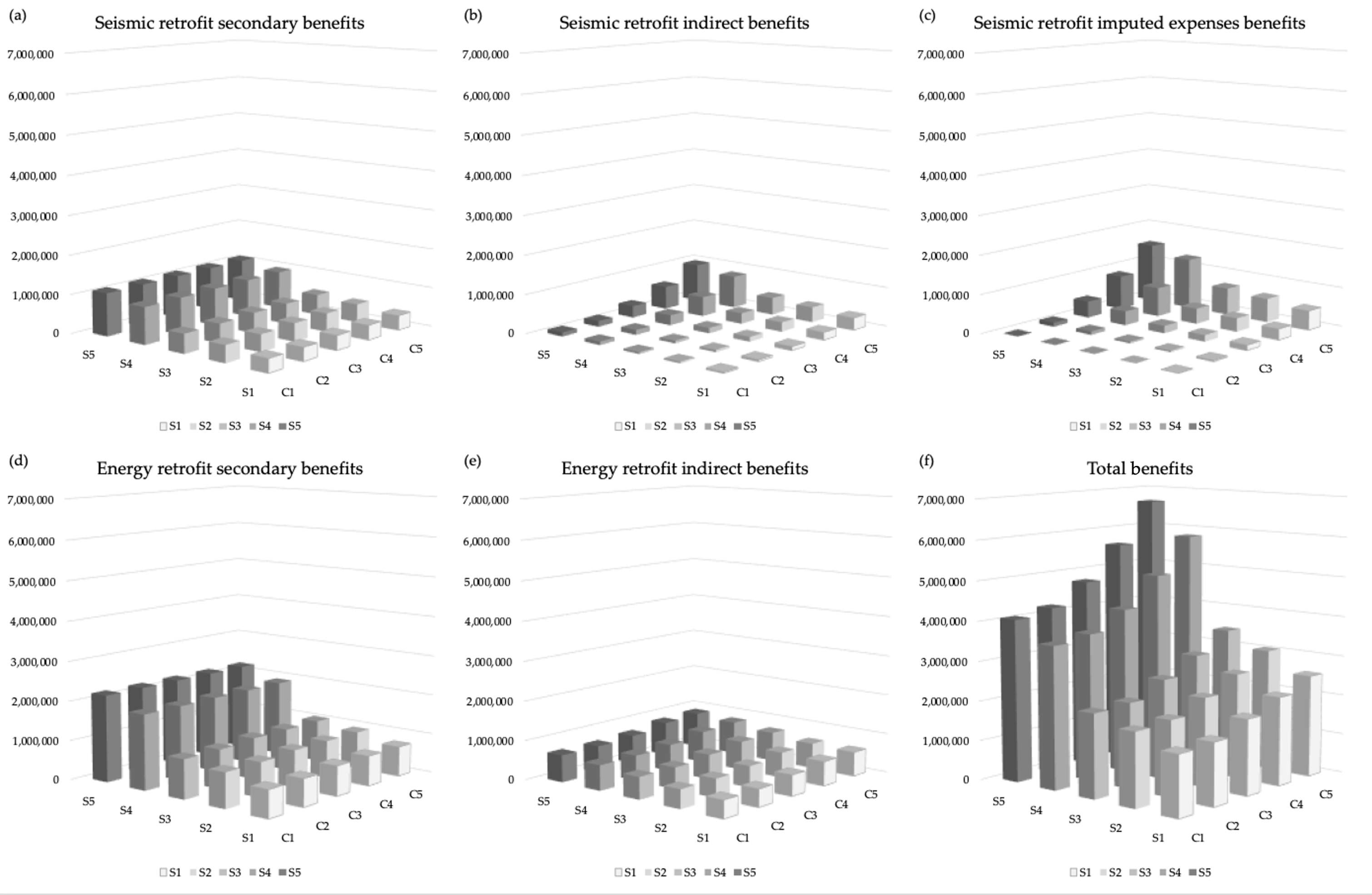 (a)
Seismic retrofit secondary benefits
7,000,000
6,000,000
5,000,000
4,000,000
3,000,000
2,000,000
1,000,000
0
S5 S4 S3 S2 S1 C1 C2 C3 C4 C5
S1 S2 S3 S4 S5

(b)
Seismic retrofit indirect benefits
7,000,000
6,000,000
5,000,000
4,000,000
3,000,000
2,000,000
1,000,000
0
S5 S4 S3 S2 S1 C1 C2 C3 C4 C5
S1 S2 S3 S4 S5

(c)
Seismic retrofit imputed expenses benefits
7,000,000
6,000,000
5,000,000
4,000,000
3,000,000
2,000,000
1,000,000
0
S5 S4 S3 S2 S1 C1 C2 C3 C4 C5
S1 S2 S3 S4 S5

(d)
Energy retrofit secondary benefits
7,000,000
6,000,000
5,000,000
4,000,000
3,000,000
2,000,000
1,000,000
0
S5 S4 S3 S2 S1 C1 C2 C3 C4 C5
S1 S2 S3 S4 S5

(e)
Energy retrofit indirect benefits
7,000,000
6,000,000
5,000,000
4,000,000
3,000,000
2,000,000
1,000,000
0
S5 S4 S3 S2 S1 C1 C2 C3 C4 C5
S1 S2 S3 S4 S5

(f)
Total benefits
7,000,000
6,000,000
5,000,000
4,000,000
3,000,000
2,000,000
1,000,000
0
S5 S4 S3 S2 S1 C1 C2 C3 C4 C5
S1 S2 S3 S4 S5